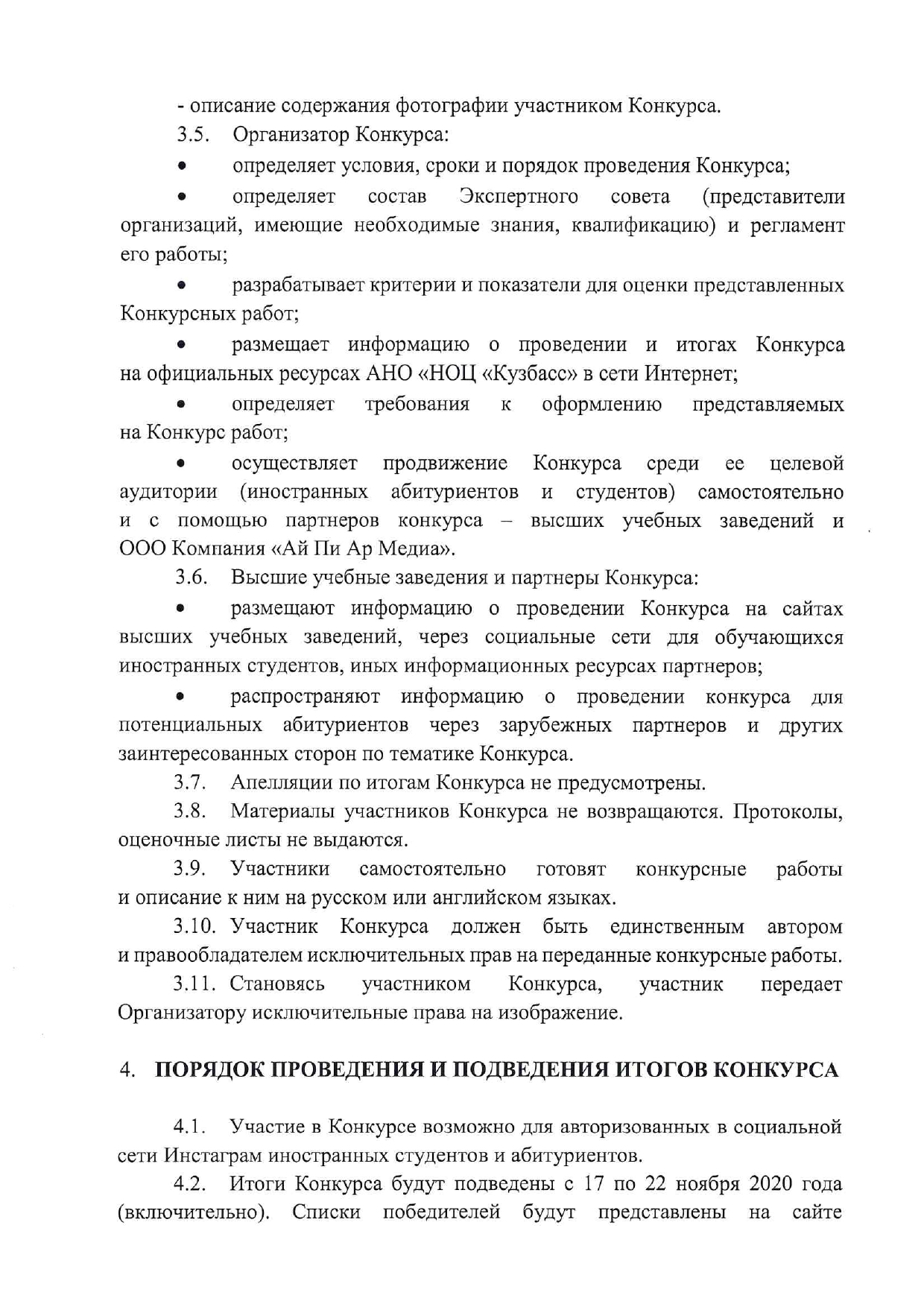 - описание содержания фотографии участником Конкурса.

3.5. Организатор Конкурса:

• определяет условия, сроки и порядок проведения Конкурса;

• определяет состав Экспертного совета (представители организаций, имеющие необходимые знания, квалификацию) и регламент его работы;

• разрабатывает критерии и показатели для оценки представленных Конкурсных работ;

• размещает информацию о проведении и итогах Конкурса на официальных ресурсах АНО «НОЦ «Кузбасс» в сети Интернет;

• определяет требования к оформлению представляемых на Конкурс работ;

• осуществляет продвижение Конкурса среди ее целевой аудитории (иностранных абитуриентов и студентов) самостоятельно и с помощью партнеров конкурса – высших учебных заведений и ООО Компания «Ай Пи Ар Медиа».

3.6. Высшие учебные заведения и партнеры Конкурса:

• размещают информацию о проведении Конкурса на сайтах высших учебных заведений, через социальные сети для обучающихся иностранных студентов, иных информационных ресурсах партнеров;

• распространяют информацию о проведении конкурса для потенциальных абитуриентов через зарубежных партнеров и других заинтересованных сторон по тематике Конкурса.

3.7. Апелляции по итогам Конкурса не предусмотрены.

3.8. Материалы участников Конкурса не возвращаются. Протоколы, оценочные листы не выдаются.

3.9. Участники самостоятельно готовят конкурсные работы и описание к ним на русском или английском языках.

3.10. Участник Конкурса должен быть единственным автором и правообладателем исключительных прав на переданные конкурсные работы.

3.11. Становясь участником Конкурса, участник передает Организатору исключительные права на изображение.

4. ПОРЯДОК ПРОВЕДЕНИЯ И ПОДВЕДЕНИЯ ИТОГОВ КОНКУРСА

4.1. Участие в Конкурсе возможно для авторизованных в социальной сети Инстаграм иностранных студентов и абитуриентов.

4.2. Итоги Конкурса будут подведены с 17 по 22 ноября 2020 года (включительно). Списки победителей будут представлены на сайте